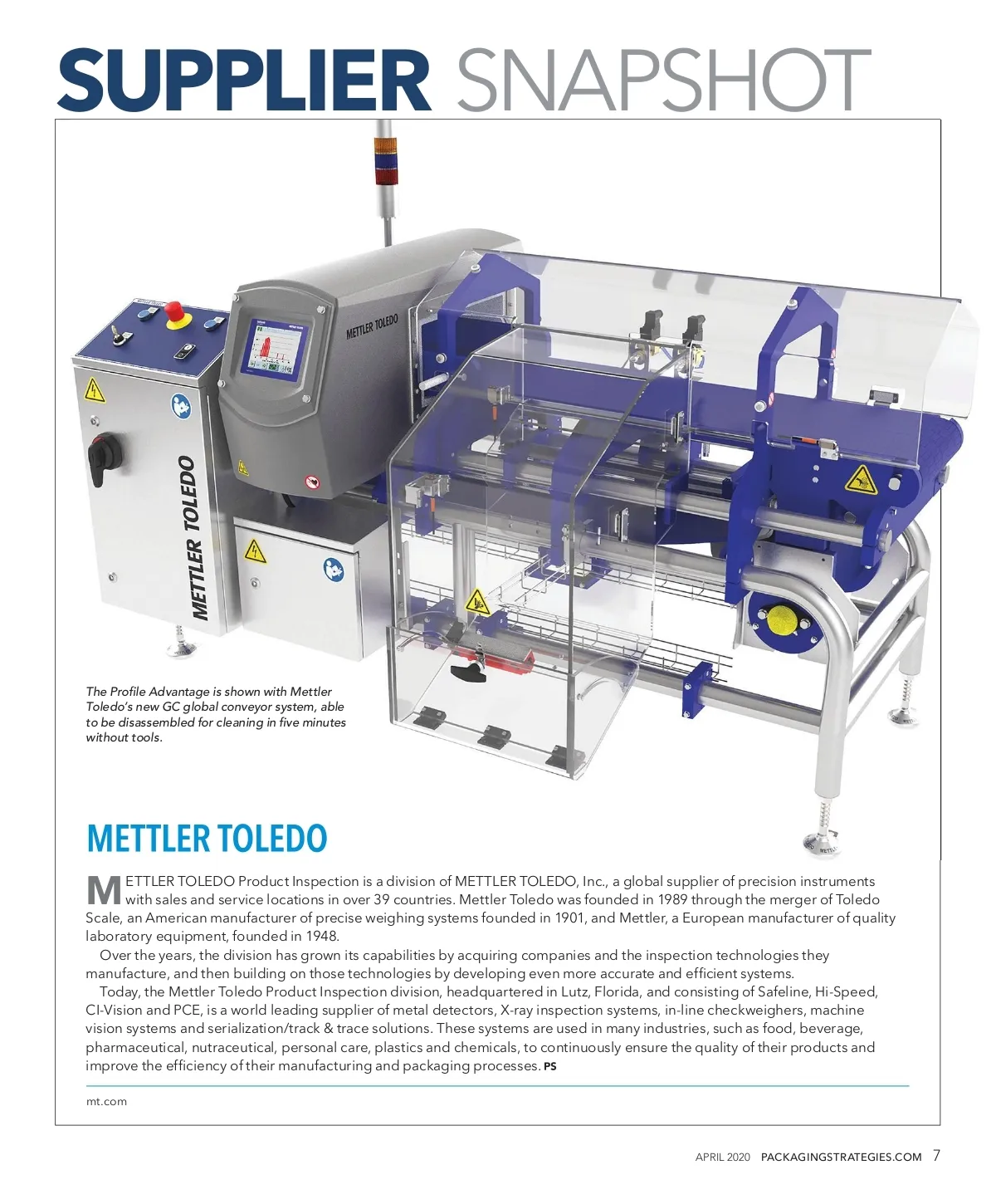 SUPPLIER SNAPSHOT

METTLER TOLEDO

METTLER TOLEDO

The Profile Advantage is shown with Mettler Toledo's new GC global conveyor system, able to be disassembled for cleaning in five minutes without tools.

METTLER TOLEDO

METTLER TOLEDO Product Inspection is a division of METTLER TOLEDO, Inc., a global supplier of precision instruments with sales and service locations in over 39 countries. Mettler Toledo was founded in 1989 through the merger of Toledo Scale, an American manufacturer of precise weighing systems founded in 1901, and Mettler, a European manufacturer of quality laboratory equipment, founded in 1948.

Over the years, the division has grown its capabilities by acquiring companies and the inspection technologies they manufacture, and then building on those technologies by developing even more accurate and efficient systems.

Today, the Mettler Toledo Product Inspection division, headquartered in Lutz, Florida, and consisting of Safeline, Hi-Speed, CI-Vision and PCE, is a world leading supplier of metal detectors, X-ray inspection systems, in-line checkweighers, machine vision systems and serialization/track & trace solutions. These systems are used in many industries, such as food, beverage, pharmaceutical, nutraceutical, personal care, plastics and chemicals, to continuously ensure the quality of their products and improve the efficiency of their manufacturing and packaging processes. PS

mt.com

APRIL 2020 PACKAGINGSTRATEGIES.COM 7